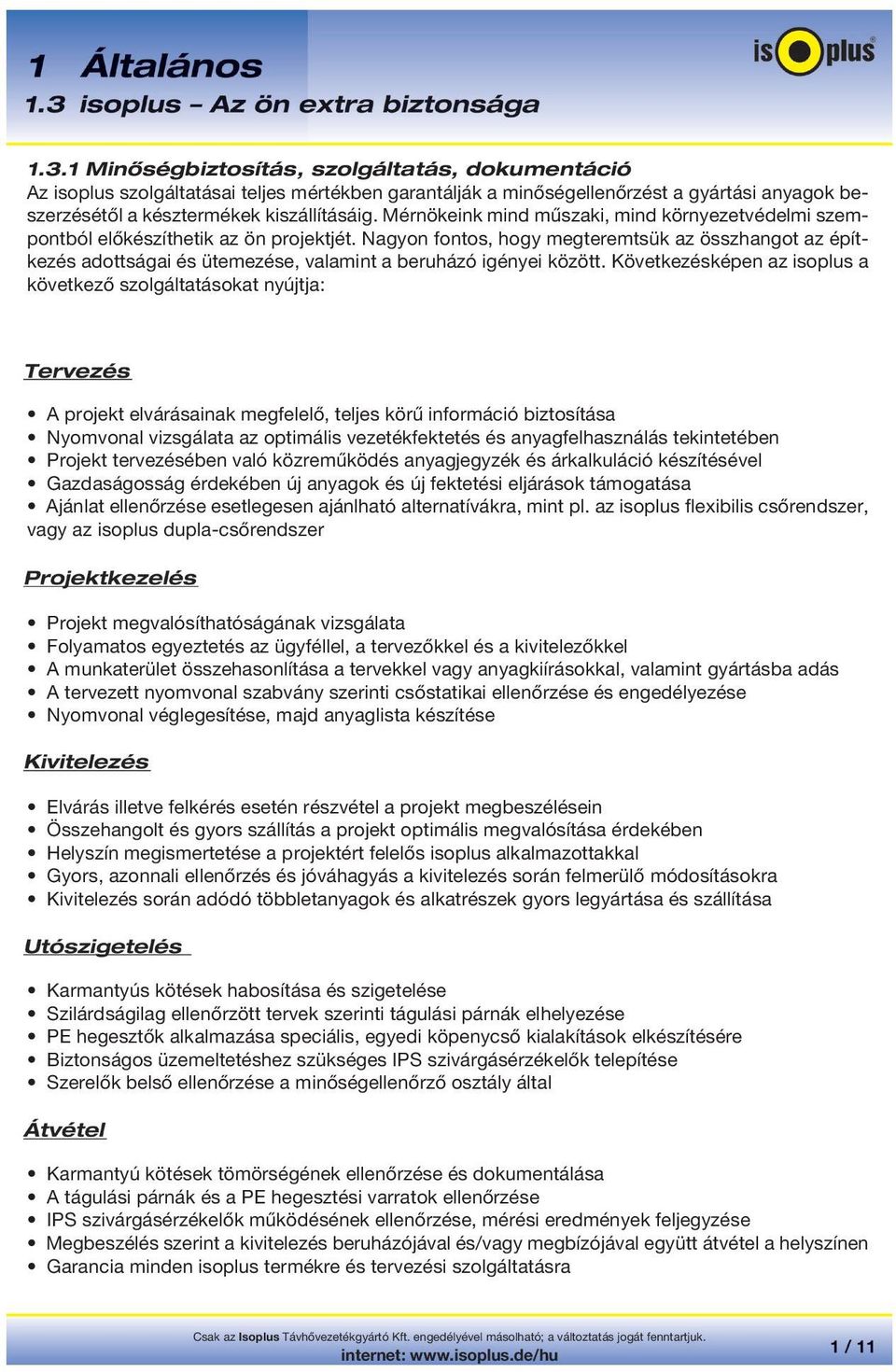 1 Általános
1.3 isoplus – Az ön extra biztonsága

isoplus®

1.3.1 Minőségbiztosítás, szolgáltatás, dokumentáció
Az isoplus szolgáltatásai teljes mértékben garantálják a minőségellenőrzést a gyártási anyagok beszerzésétől a késztermékek kiszállításáig. Mérnökeink mind műszaki, mind környezetvédelmi szempontból előkészíthetik az ön projektjét. Nagyon fontos, hogy megteremtsük az összhangot az építkezés adottságai és ütemezése, valamint a beruházó igényei között. Következésképen az isoplus a következő szolgáltatásokat nyújtja:

Tervezés

• A projekt elvárásainak megfelelő, teljes körű információ biztosítása
• Nyomvonal vizsgálata az optimális vezetékfektetés és anyagfelhasználás tekintetében
• Projekt tervezésében való közreműködés anyagjegyzék és árkalkuláció készítésével
• Gazdaságosság érdekében új anyagok és új fektetési eljárások támogatása
• Ajánlat ellenőrzése esetlegesen ajánlható alternatívákra, mint pl. az isoplus flexibilis csőrendszer, vagy az isoplus dupla-csőrendszer

Projektkezelés

• Projekt megvalósíthatóságának vizsgálata
• Folyamatos egyeztetés az ügyféllel, a tervezőkkel és a kivitelezőkkel
• A munkaterület összehasonlítása a tervekkel vagy anyagkiírásokkal, valamint gyártásba adás
• A tervezett nyomvonal szabvány szerinti csőstatikai ellenőrzése és engedélyezése
• Nyomvonal véglegesítése, majd anyaglista készítése

Kivitelezés

• Elvárás illetve felkérés esetén részvétel a projekt megbeszélésein
• Összehangolt és gyors szállítás a projekt optimális megvalósítása érdekében
• Helyszín megismertetése a projektért felelős isoplus alkalmazottakkal
• Gyors, azonnali ellenőrzés és jóváhagyás a kivitelezés során felmerülő módosításokra
• Kivitelezés során adódó többletanyagok és alkatrészek gyors legyártása és szállítása

Utószigetelés

• Karmantyús kötések habosítása és szigetelése
• Szilárdságilag ellenőrzött tervek szerinti tágulási párnák elhelyezése
• PE hegesztők alkalmazása speciális, egyedi köpenycső kialakítások elkészítésére
• Biztonságos üzemeltetéshez szükséges IPS szivárgásérzékelők telepítése
• Szerelők belső ellenőrzése a minőségellenőrző osztály által

Átvétel

• Karmantyú kötések tömörségének ellenőrzése és dokumentálása
• A tágulási párnák és a PE hegesztési varratok ellenőrzése
• IPS szivárgásérzékelők működésének ellenőrzése, mérési eredmények feljegyzése
• Megbeszélés szerint a kivitelezés beruházójával és/vagy megbízójával együtt átvétel a helyszínen
• Garancia minden isoplus termékre és tervezési szolgáltatásra

Csak az Isoplus Távhővezetékgyártó Kft. engedélyével másolható; a változtatás jogát fenntartjuk.
internet: www.isoplus.de/hu

1 / 11